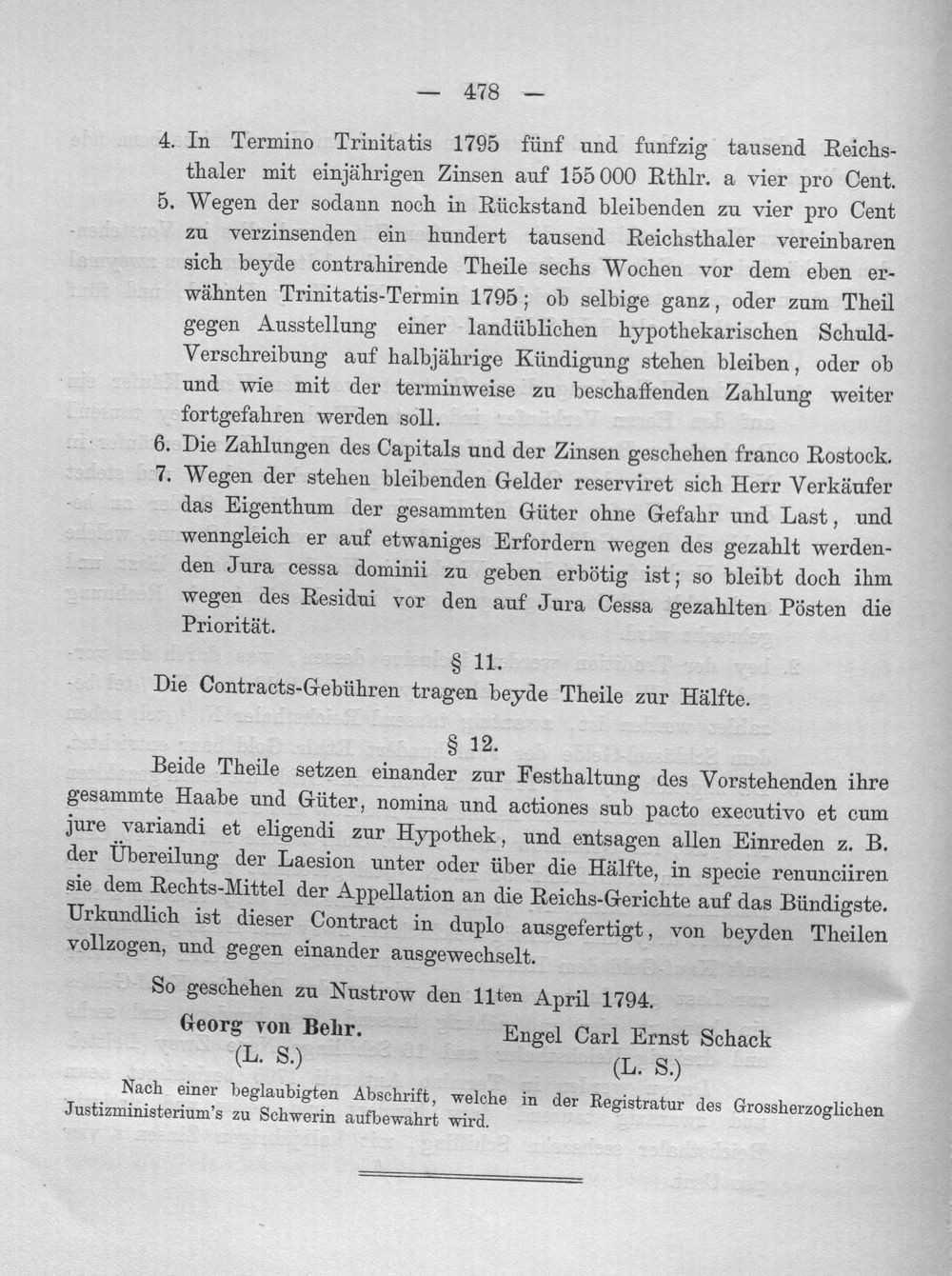 — 478 —

4. In Termino Trinitatis 1795 fünf und funfzig tausend Reichsthaler mit einjährigen Zinsen auf 155 000 Rthlr. a vier pro Cent.

5. Wegen der sodann noch in Rückstand bleibenden zu vier pro Cent zu verzinsenden ein hundert tausend Reichsthaler vereinbaren sich beyde contrahirende Theile sechs Wochen vor dem eben erwähnten Trinitatis-Termin 1795; ob selbige ganz, oder zum Theil gegen Ausstellung einer landüblichen hypothekarischen Schuld-Verschreibung auf halbjährige Kündigung stehen bleiben, oder ob und wie mit der terminweise zu beschaffenden Zahlung weiter fortgefahren werden soll.

6. Die Zahlungen des Capitals und der Zinsen geschehen franco Rostock.

7. Wegen der stehen bleibenden Gelder reserviret sich Herr Verkäufer das Eigenthum der gesammten Güter ohne Gefahr und Last, und wenngleich er auf etwaniges Erfordern wegen des gezahlt werdenden Jura cessa dominii zu geben erbötig ist; so bleibt doch ihm wegen des Residui vor den auf Jura Cessa gezahlten Pösten die Priorität.

§ 11.

Die Contracts-Gebühren tragen beyde Theile zur Hälfte.

§ 12.

Beide Theile setzen einander zur Festhaltung des Vorstehenden ihre gesammte Haabe und Güter, nomina und actiones sub pacto executivo et cum jure variandi et eligendi zur Hypothek, und entsagen allen Einreden z. B. der Übereilung der Laesion unter oder über die Hälfte, in specie renunciiren sie dem Rechts-Mittel der Appellation an die Reichs-Gerichte auf das Bündigste. Urkundlich ist dieser Contract in duplo ausgefertigt, von beyden Theilen vollzogen, und gegen einander ausgewechselt.

So geschehen zu Nustrow den 11ten April 1794.

Georg von Behr.
(L. S.)

Engel Carl Ernst Schack
(L. S.)

Nach einer beglaubigten Abschrift, welche in der Registratur des Grossherzoglichen Justizministerium's zu Schwerin aufbewahrt wird.